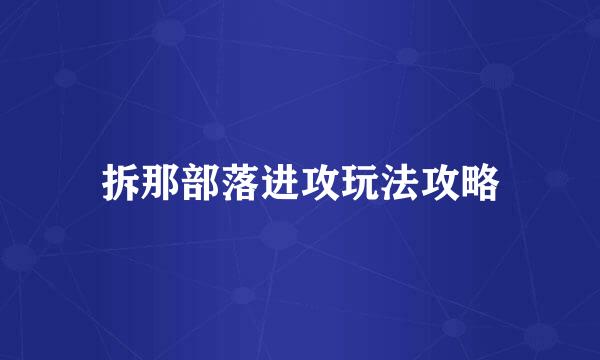 拆那部落进攻玩法攻略